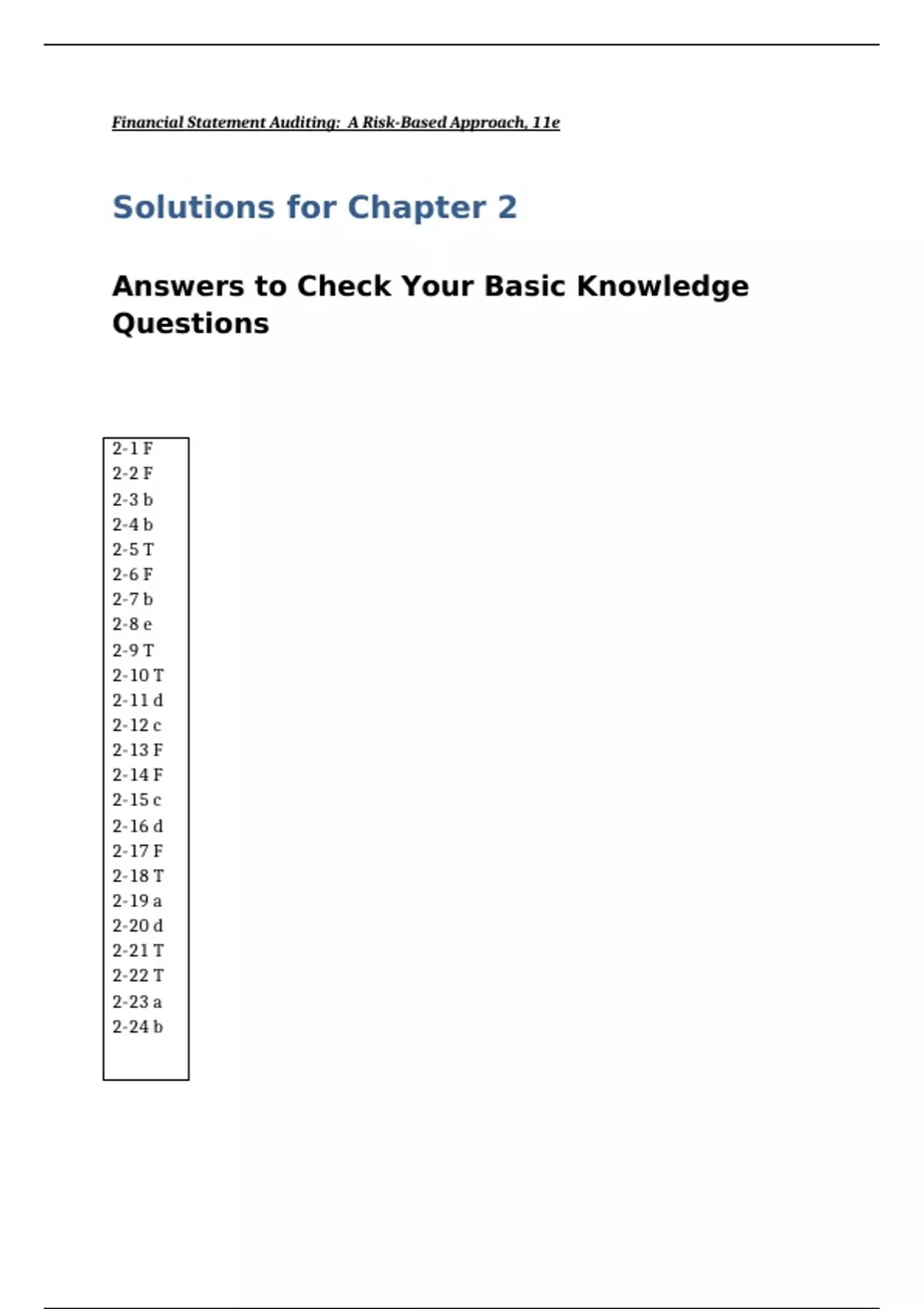 Financial Statement Auditing: A Risk-Based Approach, 11e

Solutions for Chapter 2

Answers to Check Your Basic Knowledge Questions

2-1 F
2-2 F
2-3 b
2-4 b
2-5 T
2-6 F
2-7 b
2-8 e
2-9 T
2-10 T
2-11 d
2-12 c
2-13 F
2-14 F
2-15 c
2-16 d
2-17 F
2-18 T
2-19 a
2-20 d
2-21 T
2-22 T
2-23 a
2-24 b